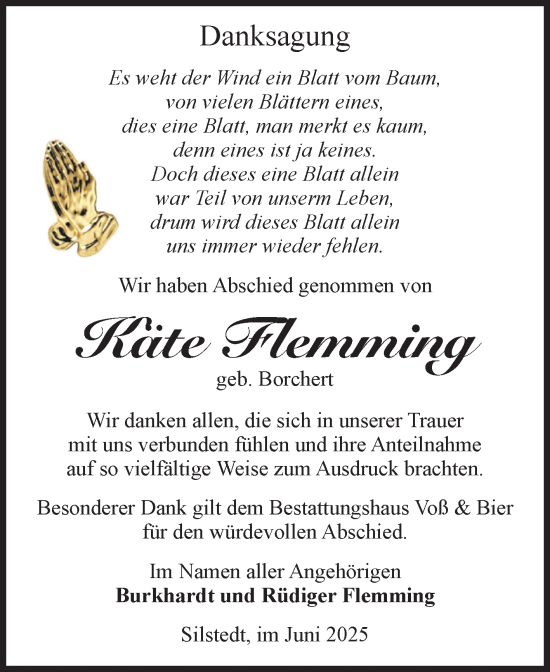 Danksagung

Es weht der Wind ein Blatt vom Baum,
von vielen Blättern eines,
dies eine Blatt, man merkt es kaum,
denn eines ist ja keines.
Doch dieses eine Blatt allein
war Teil von unserm Leben,
drum wird dieses Blatt allein
uns immer wieder fehlen.

Wir haben Abschied genommen von

Käte Flemming
geb. Borchert

Wir danken allen, die sich in unserer Trauer mit uns verbunden fühlen und ihre Anteilnahme auf so vielfältige Weise zum Ausdruck brachten.

Besonderer Dank gilt dem Bestattungshaus Voß & Bier für den würdevollen Abschied.

Im Namen aller Angehörigen
Burkhardt und Rüdiger Flemming

Silstedt, im Juni 2025